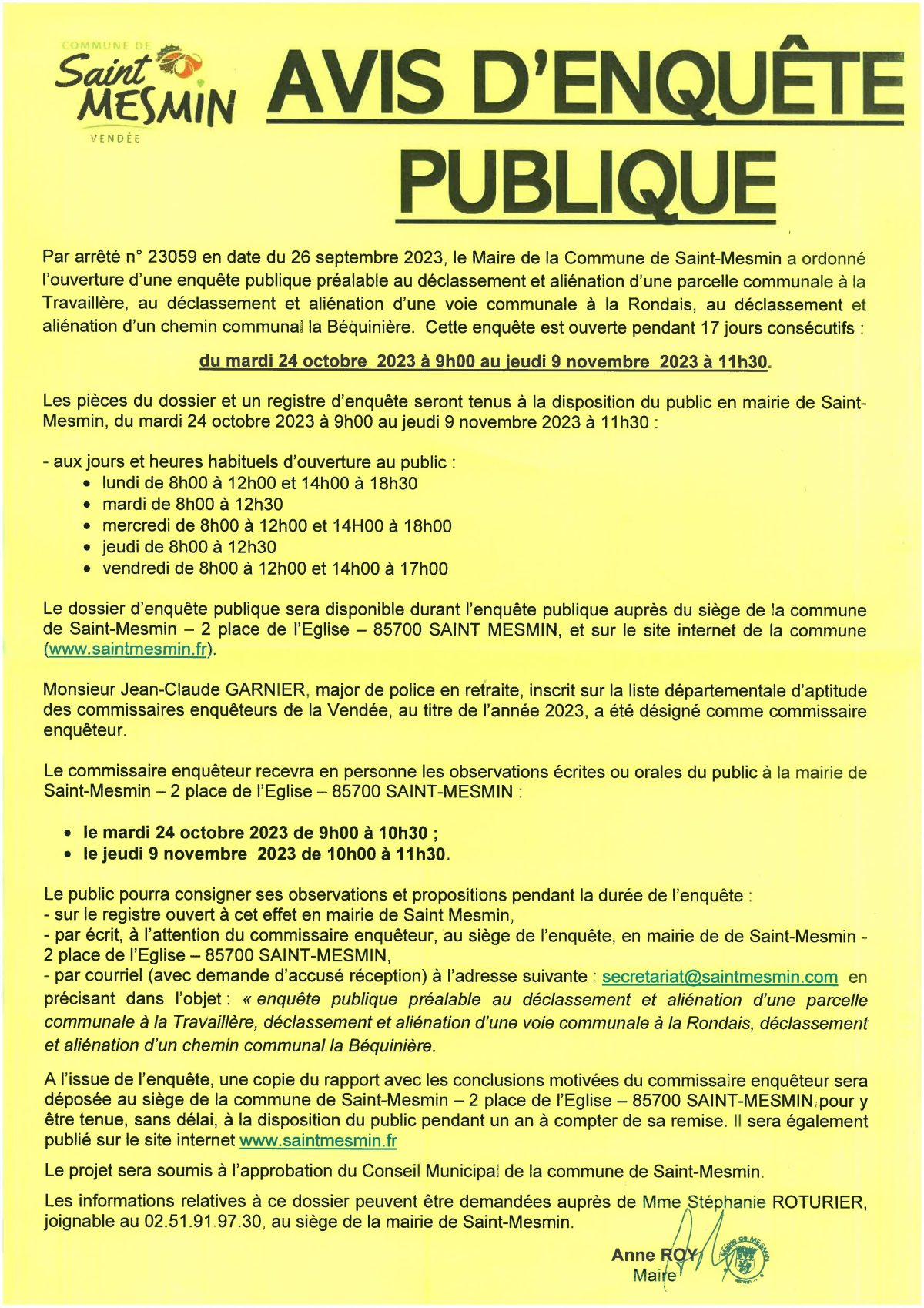 COMMUNE DE
Saint MESMIN
VENDÉE

AVIS D'ENQUÊTE PUBLIQUE

Par arrêté n° 23059 en date du 26 septembre 2023, le Maire de la Commune de Saint-Mesmin a ordonné l'ouverture d'une enquête publique préalable au déclassement et aliénation d'une parcelle communale à la Travaillère, au déclassement et aliénation d'une voie communale à la Rondais, au déclassement et aliénation d'un chemin communal la Béquinière. Cette enquête est ouverte pendant 17 jours consécutifs :

du mardi 24 octobre 2023 à 9h00 au jeudi 9 novembre 2023 à 11h30.

Les pièces du dossier et un registre d'enquête seront tenus à la disposition du public en mairie de Saint-Mesmin, du mardi 24 octobre 2023 à 9h00 au jeudi 9 novembre 2023 à 11h30 :

- aux jours et heures habituels d'ouverture au public :
• lundi de 8h00 à 12h00 et 14h00 à 18h30
• mardi de 8h00 à 12h30
• mercredi de 8h00 à 12h00 et 14H00 à 18h00
• jeudi de 8h00 à 12h30
• vendredi de 8h00 à 12h00 et 14h00 à 17h00

Le dossier d'enquête publique sera disponible durant l'enquête publique auprès du siège de la commune de Saint-Mesmin – 2 place de l'Eglise – 85700 SAINT MESMIN, et sur le site internet de la commune (www.saintmesmin.fr).

Monsieur Jean-Claude GARNIER, major de police en retraite, inscrit sur la liste départementale d'aptitude des commissaires enquêteurs de la Vendée, au titre de l'année 2023, a été désigné comme commissaire enquêteur.

Le commissaire enquêteur recevra en personne les observations écrites ou orales du public à la mairie de Saint-Mesmin – 2 place de l'Eglise – 85700 SAINT-MESMIN :

• le mardi 24 octobre 2023 de 9h00 à 10h30 ;
• le jeudi 9 novembre 2023 de 10h00 à 11h30.

Le public pourra consigner ses observations et propositions pendant la durée de l'enquête :
- sur le registre ouvert à cet effet en mairie de Saint Mesmin,
- par écrit, à l'attention du commissaire enquêteur, au siège de l'enquête, en mairie de de Saint-Mesmin - 2 place de l'Eglise – 85700 SAINT-MESMIN,
- par courriel (avec demande d'accusé réception) à l'adresse suivante : secretariat@saintmesmin.com en précisant dans l'objet : « enquête publique préalable au déclassement et aliénation d'une parcelle communale à la Travaillère, déclassement et aliénation d'une voie communale à la Rondais, déclassement et aliénation d'un chemin communal la Béquinière.

A l'issue de l'enquête, une copie du rapport avec les conclusions motivées du commissaire enquêteur sera déposée au siège de la commune de Saint-Mesmin – 2 place de l'Eglise – 85700 SAINT-MESMIN pour y être tenue, sans délai, à la disposition du public pendant un an à compter de sa remise. Il sera également publié sur le site internet www.saintmesmin.fr

Le projet sera soumis à l'approbation du Conseil Municipal de la commune de Saint-Mesmin.

Les informations relatives à ce dossier peuvent être demandées auprès de Mme Stéphanie ROTURIER, joignable au 02.51.91.97.30, au siège de la mairie de Saint-Mesmin.

Anne ROY
Maire

Mairie de MESMIN